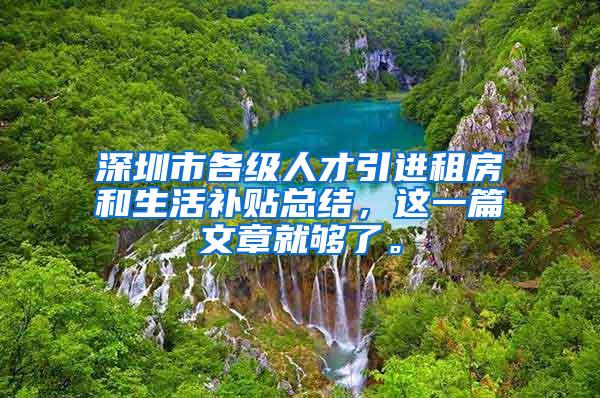 深圳市各级人才引进租房和生活补贴总结，这一篇文章就够了。